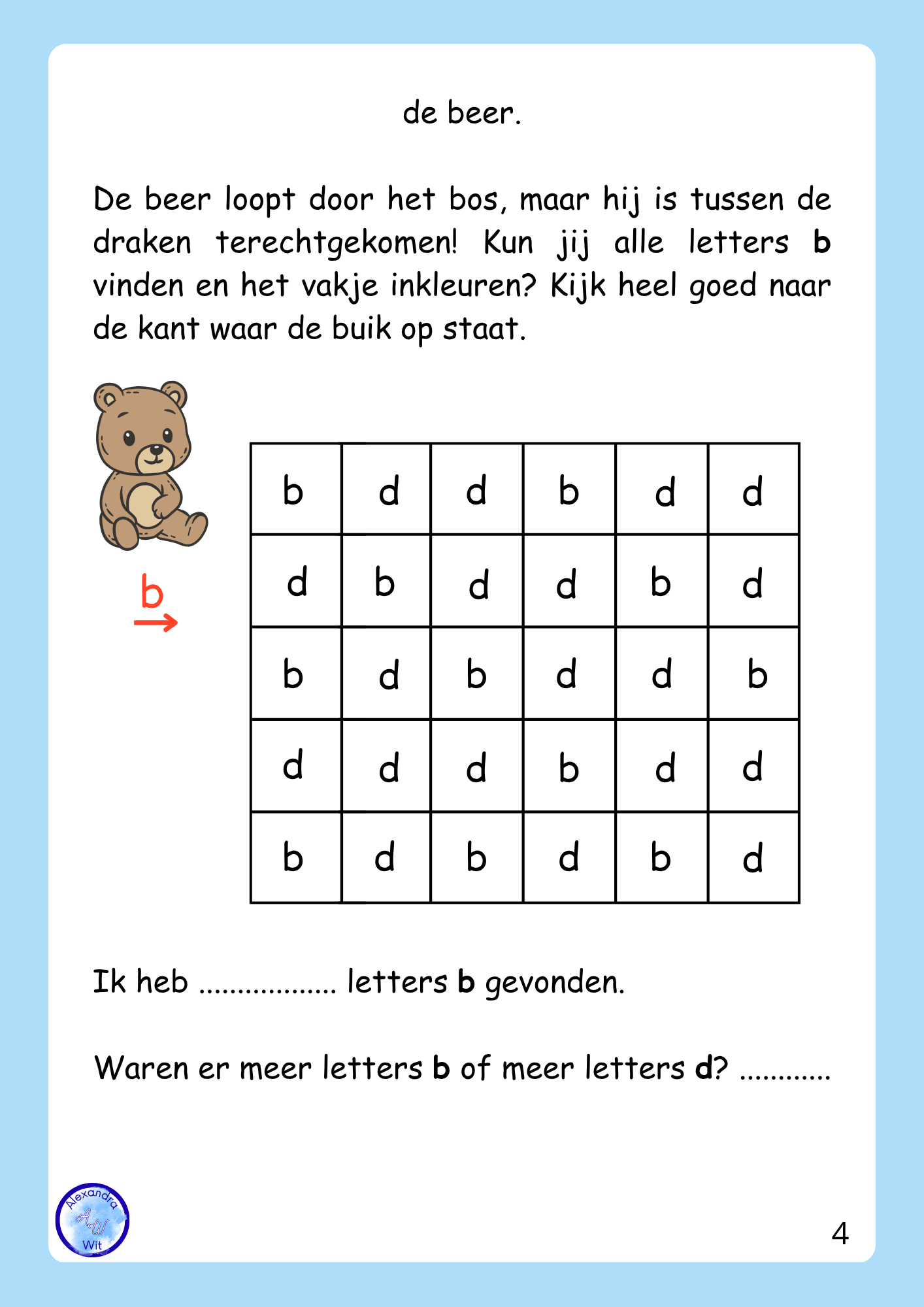 de beer.

De beer loopt door het bos, maar hij is tussen de draken terechtgekomen! Kun jij alle letters **b** vinden en het vakje inkleuren? Kijk heel goed naar de kant waar de buik op staat.

b

| b | d | d | b | d | d |
|---|---|---|---|---|---|
| d | b | d | d | b | d |
| b | d | b | d | d | b |
| d | d | d | b | d | d |
| b | d | b | d | b | d |

Ik heb .................. letters **b** gevonden.

Waren er meer letters **b** of meer letters **d**? ............

Alexandra AW Wit

4